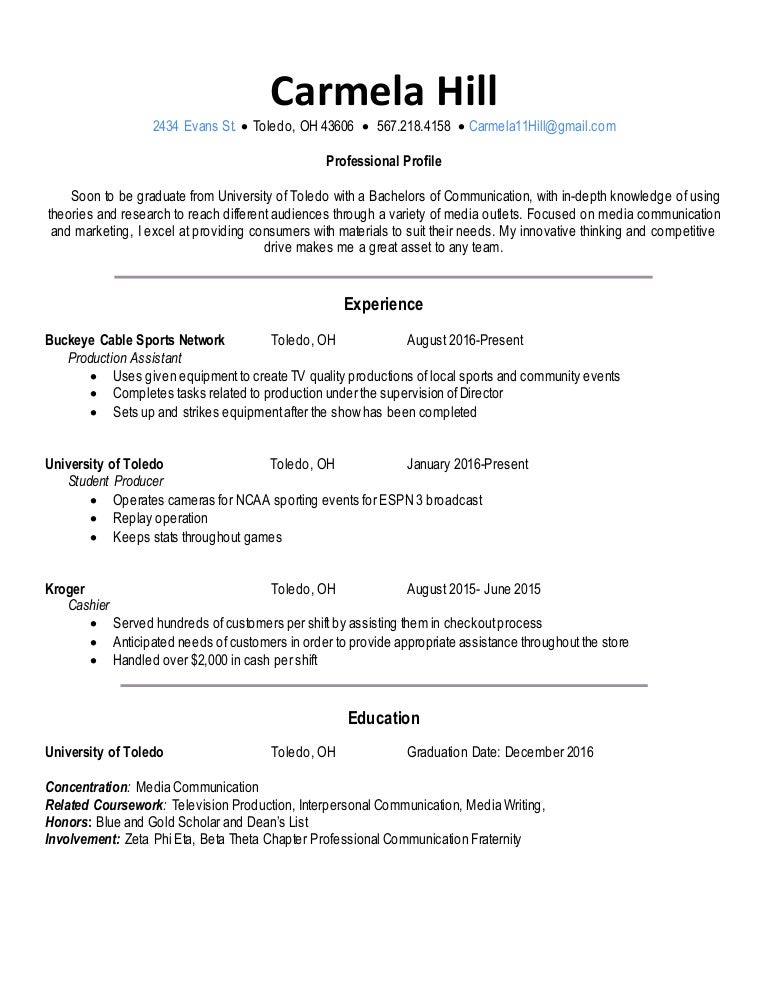 Carmela Hill

2434 Evans St • Toledo, OH 43606 • 567.218.4158 • Carmela11Hill@gmail.com

Professional Profile

Soon to be graduate from University of Toledo with a Bachelors of Communication, with in-depth knowledge of using theories and research to reach different audiences through a variety of media outlets. Focused on media communication and marketing, I excel at providing consumers with materials to suit their needs. My innovative thinking and competitive drive makes me a great asset to any team.

Experience

Buckeye Cable Sports Network Toledo, OH August 2016-Present
Production Assistant
• Uses given equipment to create TV quality productions of local sports and community events
• Completes tasks related to production under the supervision of Director
• Sets up and strikes equipment after the show has been completed

University of Toledo Toledo, OH January 2016-Present
Student Producer
• Operates cameras for NCAA sporting events for ESPN 3 broadcast
• Replay operation
• Keeps stats throughout games

Kroger Toledo, OH August 2015- June 2015
Cashier
• Served hundreds of customers per shift by assisting them in checkout process
• Anticipated needs of customers in order to provide appropriate assistance throughout the store
• Handled over $2,000 in cash per shift

Education

University of Toledo Toledo, OH Graduation Date: December 2016

Concentration: Media Communication
Related Coursework: Television Production, Interpersonal Communication, Media Writing,
Honors: Blue and Gold Scholar and Dean's List
Involvement: Zeta Phi Eta, Beta Theta Chapter Professional Communication Fraternity